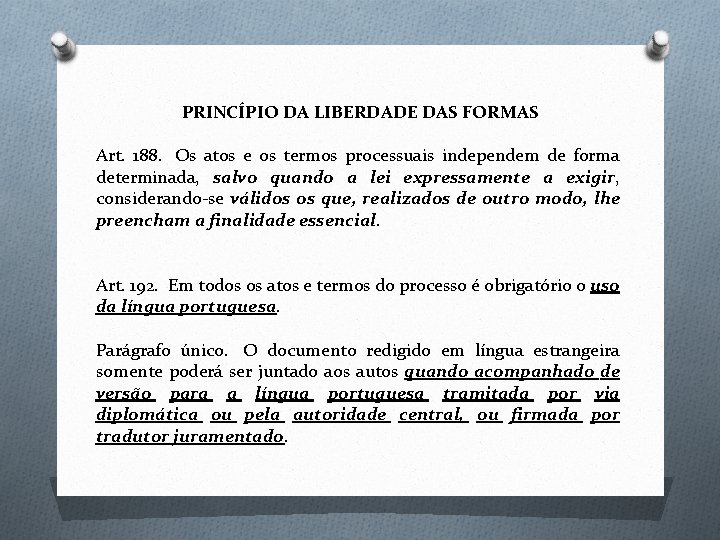 PRINCÍPIO DA LIBERDADE DAS FORMAS

Art. 188. Os atos e os termos processuais independem de forma determinada, salvo quando a lei expressamente a exigir, considerando-se válidos os que, realizados de outro modo, lhe preencham a finalidade essencial.

Art. 192. Em todos os atos e termos do processo é obrigatório o uso da língua portuguesa.

Parágrafo único. O documento redigido em língua estrangeira somente poderá ser juntado aos autos quando acompanhado de versão para a língua portuguesa tramitada por via diplomática ou pela autoridade central, ou firmada por tradutor juramentado.